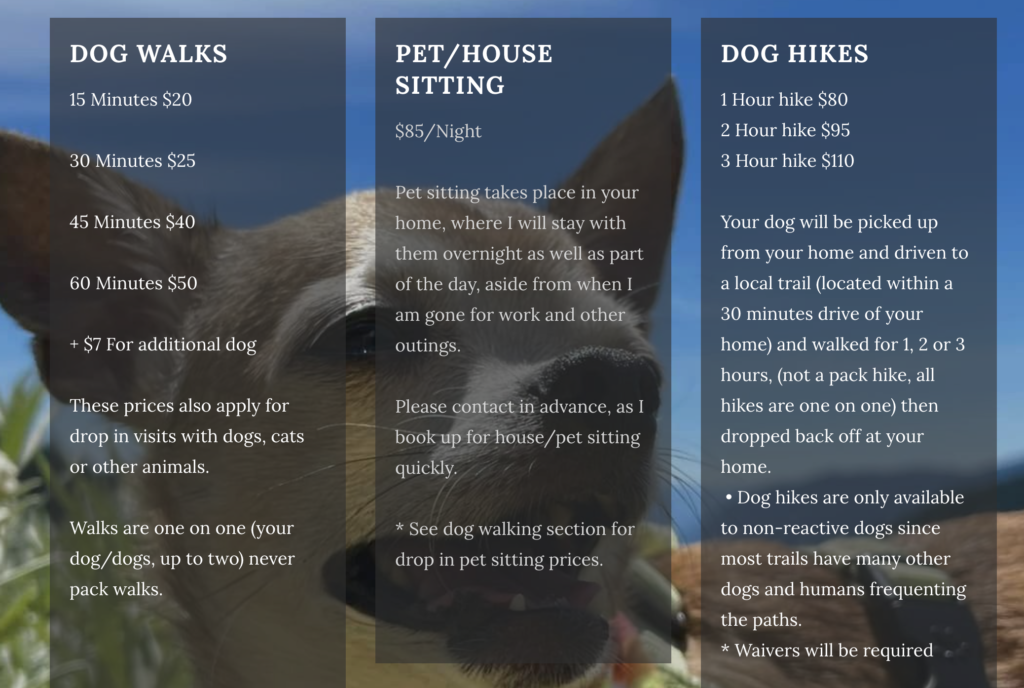 DOG WALKS

15 Minutes $20

30 Minutes $25

45 Minutes $40

60 Minutes $50

+ $7 For additional dog

These prices also apply for drop in visits with dogs, cats or other animals.

Walks are one on one (your dog/dogs, up to two) never pack walks.

PET/HOUSE SITTING

$85/Night

Pet sitting takes place in your home, where I will stay with them overnight as well as part of the day, aside from when I am gone for work and other outings.

Please contact in advance, as I book up for house/pet sitting quickly.

* See dog walking section for drop in pet sitting prices.

DOG HIKES

1 Hour hike $80
2 Hour hike $95
3 Hour hike $110

Your dog will be picked up from your home and driven to a local trail (located within a 30 minutes drive of your home) and walked for 1, 2 or 3 hours, (not a pack hike, all hikes are one on one) then dropped back off at your home.

• Dog hikes are only available to non-reactive dogs since most trails have many other dogs and humans frequenting the paths.

* Waivers will be required